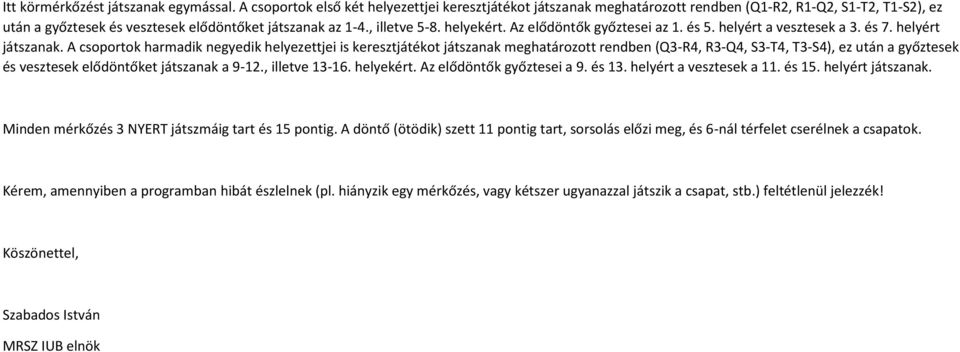 Itt körmérkőzést játszanak egymással. A csoportok első két helyezettjei keresztjátékot játszanak meghatározott rendben (Q1-R2, R1-Q2, S1-T2, T1-S2), ez után a győztesek és vesztesek elődöntőket játszanak az 1-4., illetve 5-8. helyekért. Az elődöntők győztesei az 1. és 5. helyért a vesztesek a 3. és 7. helyért játszanak. A csoportok harmadik negyedik helyezettjei is keresztjátékot játszanak meghatározott rendben (Q3-R4, R3-Q4, S3-T4, T3-S4), ez után a győztesek és vesztesek elődöntőket játszanak a 9-12., illetve 13-16. helyekért. Az elődöntők győztesei a 9. és 13. helyért a vesztesek a 11. és 15. helyért játszanak.

Minden mérkőzés 3 NYERT játszmáig tart és 15 pontig. A döntő (ötödik) szett 11 pontig tart, sorsolás előzi meg, és 6-nál térfelet cserélnek a csapatok.

Kérem, amennyiben a programban hibát észlelnek (pl. hiányzik egy mérkőzés, vagy kétszer ugyanazzal játszik a csapat, stb.) feltétlenül jelezzék!

Köszönettel,

Szabados István

MRSZ IUB elnök